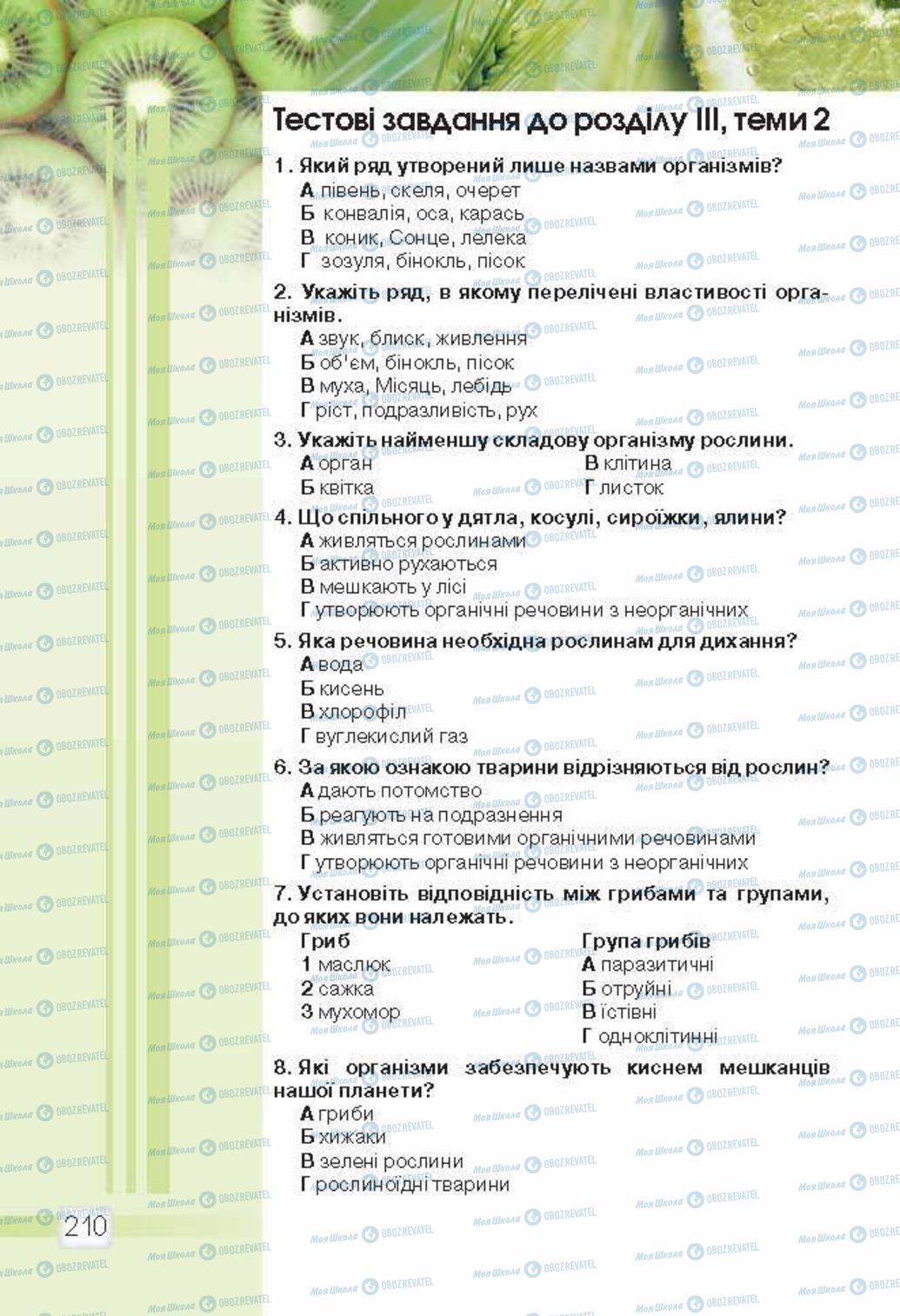 Тестові завдання до розділу III, теми 2

1. Який ряд утворений лише назвами організмів?
А півень, скеля, очерет
Б конвалія, оса, карась
В коник, Сонце, лелека
Г зозуля, бінокль, пісок

2. Укажіть ряд, в якому перелічені властивості організмів.
А звук, блиск, живлення
Б об'єм, бінокль, пісок
В муха, Місяць, лебідь
Г ріст, подразливість, рух

3. Укажіть найменшу складову організму рослини.
А орган
Б квітка
В клітина
Г листок

4. Що спільного у дятла, косулі, сироїжки, ялини?
А живляться рослинами
Б активно рухаються
В мешкають у лісі
Г утворюють органічні речовини з неорганічних

5. Яка речовина необхідна рослинам для дихання?
А вода
Б кисень
В хлорофіл
Г вуглекислий газ

6. За якою ознакою тварини відрізняються від рослин?
А дають потомство
Б реагують на подразнення
В живляться готовими органічними речовинами
Г утворюють органічні речовини з неорганічних

7. Установіть відповідність між грибами та групами, до яких вони належать.
Гриб
1 маслюк
2 сажка
3 мухомор

Група грибів
А паразитичні
Б отруйні
В їстівні
Г одноклітинні

8. Які організми забезпечують киснем мешканців нашої планети?
А гриби
Б хижаки
В зелені рослини
Г рослиноїдні тварини

210

Моя Школа OBOZREVATEL